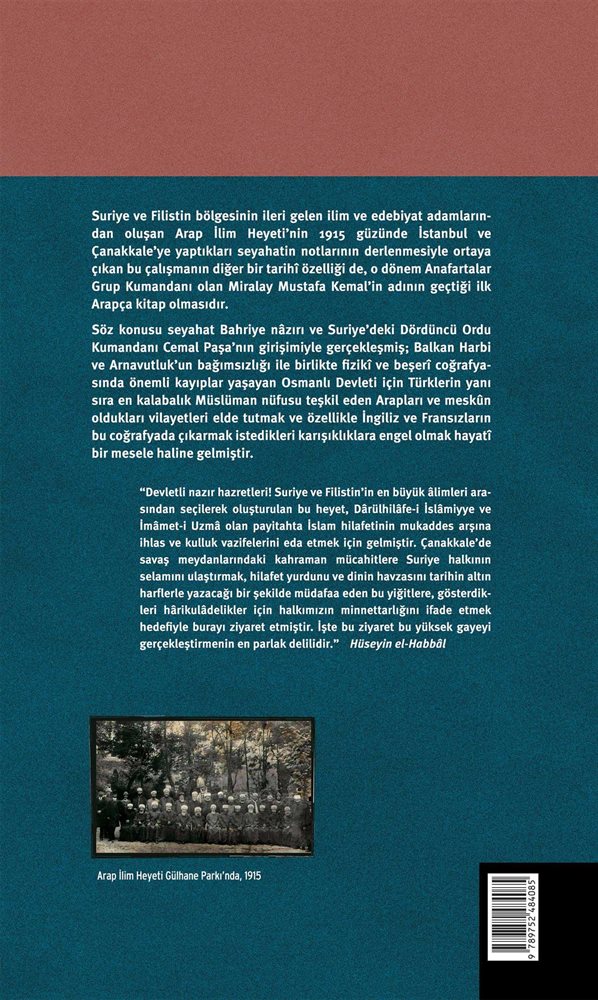 Suriye ve Filistin bölgesinin ileri gelen ilim ve edebiyat adamlarından oluşan Arap İlim Heyeti'nin 1915 güzünde İstanbul ve Çanakkale'ye yaptıkları seyahatin notlarının derlenmesiyle ortaya çıkan bu çalışmanın diğer bir tarihî özelliği de, o dönem Anafartalar Grup Kumandanı olan Miralay Mustafa Kemal'in adının geçtiği ilk Arapça kitap olmasıdır.

Söz konusu seyahat Bahriye nâzırı ve Suriye'deki Dördüncü Ordu Kumandanı Cemal Paşa'nın girişimiyle gerçekleşmiş; Balkan Harbi ve Arnavutluk'un bağımsızlığı ile birlikte fizikî ve beşerî coğrafyasında önemli kayıplar yaşayan Osmanlı Devleti için Türklerin yanı sıra en kalabalık Müslüman nüfusu teşkil eden Arapları ve meskûn oldukları vilayetleri elde tutmak ve özellikle İngiliz ve Fransızların bu coğrafyada çıkarmak istedikleri karışıklıklara engel olmak hayatî bir mesele haline gelmiştir.

"Devletli nazır hazretleri! Suriye ve Filistin'in en büyük âlimleri arasından seçilerek oluşturulan bu heyet, Dârülhilâfe-i İslâmiyye ve İmâmet-i Uzmâ olan payitahta İslam hilafetinin mukaddes arşına ihlas ve kulluk vazifelerini eda etmek için gelmiştir. Çanakkale'de savaş meydanlarındaki kahraman mücahitlere Suriye halkının selamını ulaştırmak, hilafet yurdunu ve dinin havzasını tarihin altın harflerle yazacağı bir şekilde müdafaa eden bu yiğitlere, gösterdikleri hârikulâdelikler için halkımızın minnettarlığını ifade etmek hedefiyle burayı ziyaret etmiştir. İşte bu ziyaret bu yüksek gayeyi gerçekleştirmenin en parlak delilidir." Hüseyin el-Habbâl

Arap İlim Heyeti Gülhane Parkı'nda, 1915

9 789752 484085